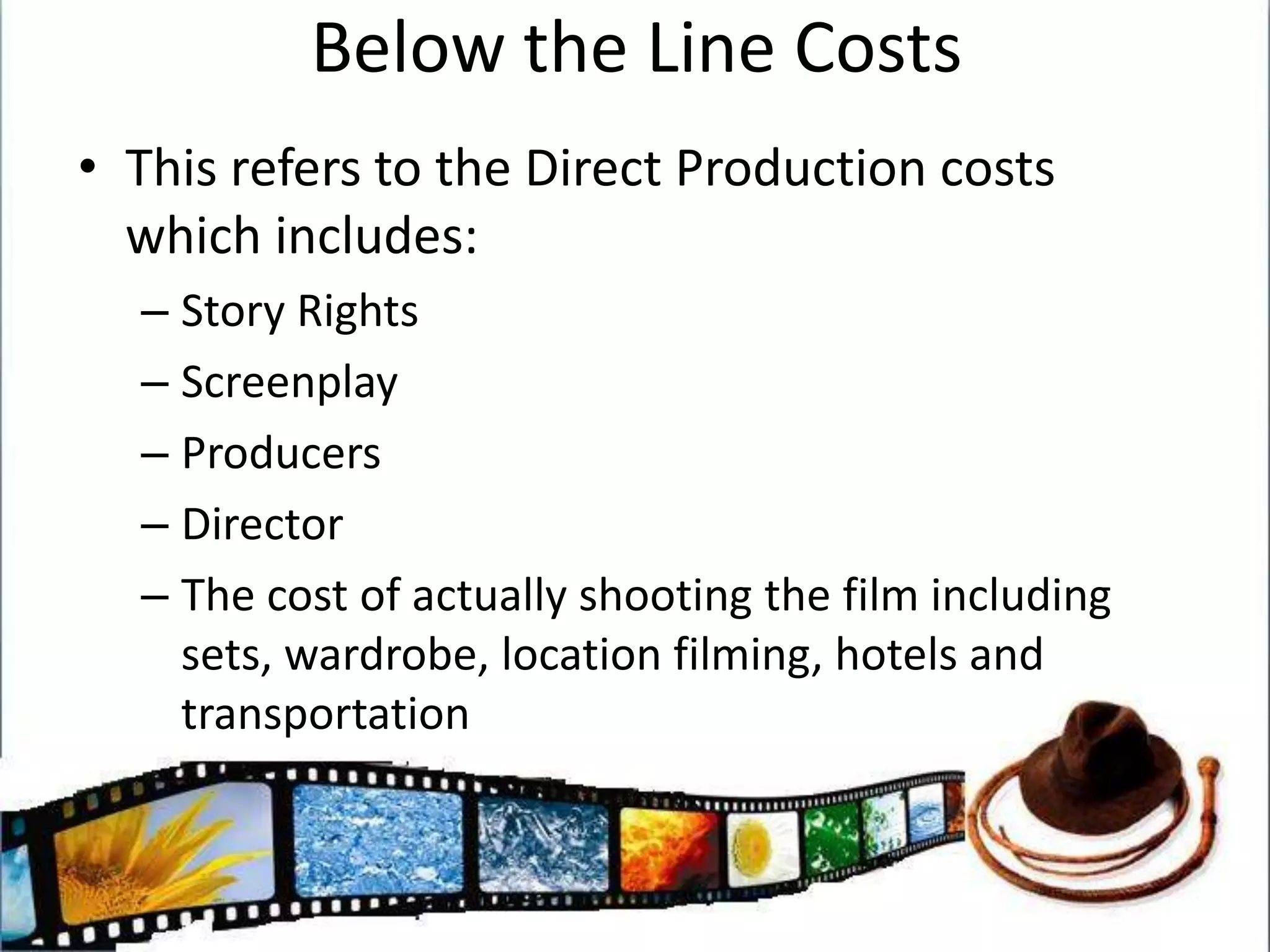 Below the Line Costs

• This refers to the Direct Production costs which includes:
– Story Rights
– Screenplay
– Producers
– Director
– The cost of actually shooting the film including sets, wardrobe, location filming, hotels and transportation